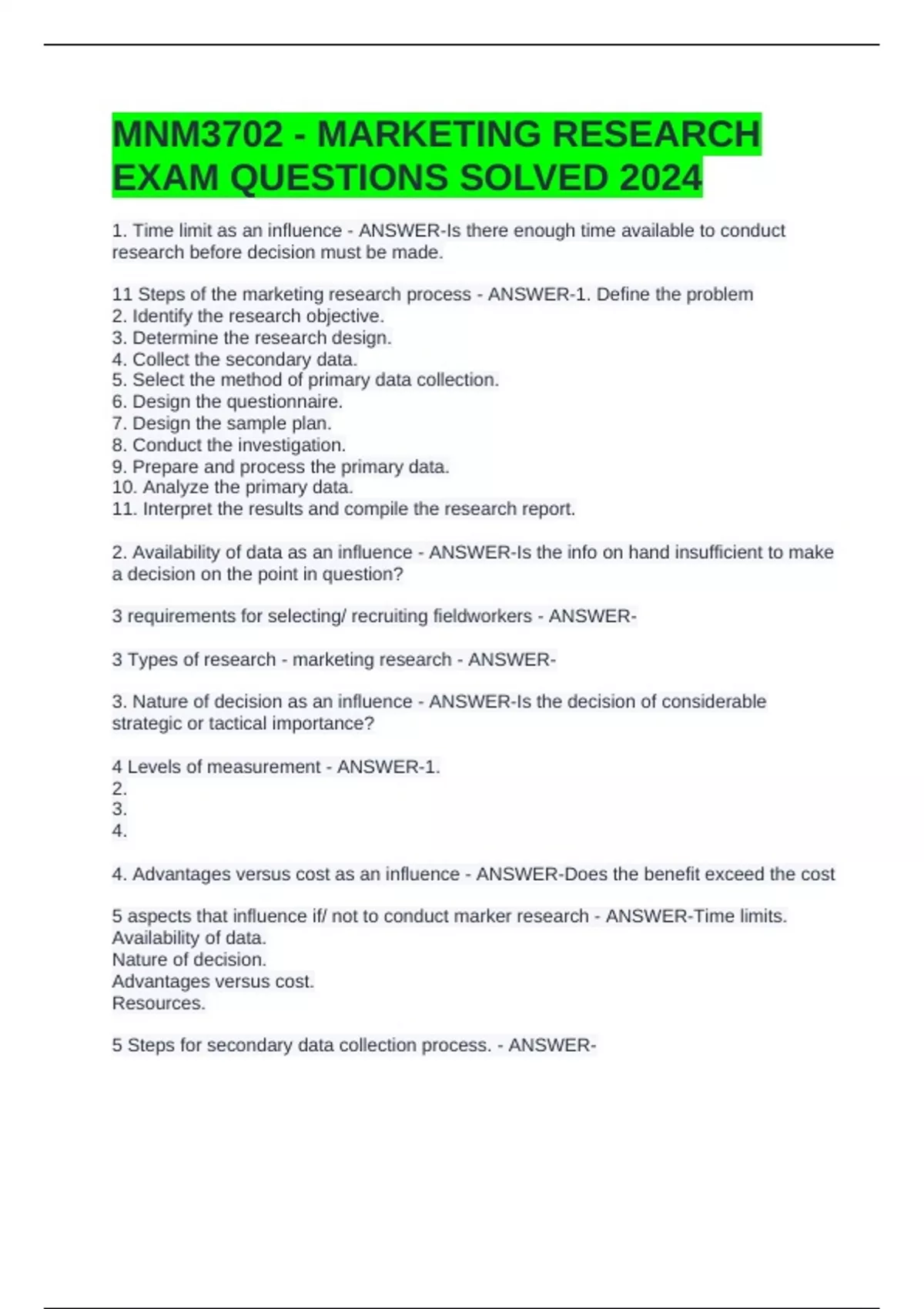 MNM3702 - MARKETING RESEARCH EXAM QUESTIONS SOLVED 2024

1. Time limit as an influence - ANSWER-Is there enough time available to conduct research before decision must be made.

11 Steps of the marketing research process - ANSWER-1. Define the problem
2. Identify the research objective.
3. Determine the research design.
4. Collect the secondary data.
5. Select the method of primary data collection.
6. Design the questionnaire.
7. Design the sample plan.
8. Conduct the investigation.
9. Prepare and process the primary data.
10. Analyze the primary data.
11. Interpret the results and compile the research report.

2. Availability of data as an influence - ANSWER-Is the info on hand insufficient to make a decision on the point in question?

3 requirements for selecting/ recruiting fieldworkers - ANSWER-

3 Types of research - marketing research - ANSWER-

3. Nature of decision as an influence - ANSWER-Is the decision of considerable strategic or tactical importance?

4 Levels of measurement - ANSWER-1.
2.
3.
4.

4. Advantages versus cost as an influence - ANSWER-Does the benefit exceed the cost

5 aspects that influence if/ not to conduct marker research - ANSWER-Time limits.
Availability of data.
Nature of decision.
Advantages versus cost.
Resources.

5 Steps for secondary data collection process. - ANSWER-